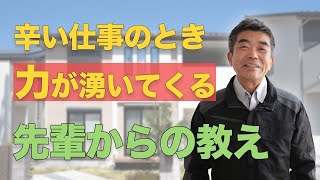 辛い仕事のとき

力が湧いてくる

先輩からの教え